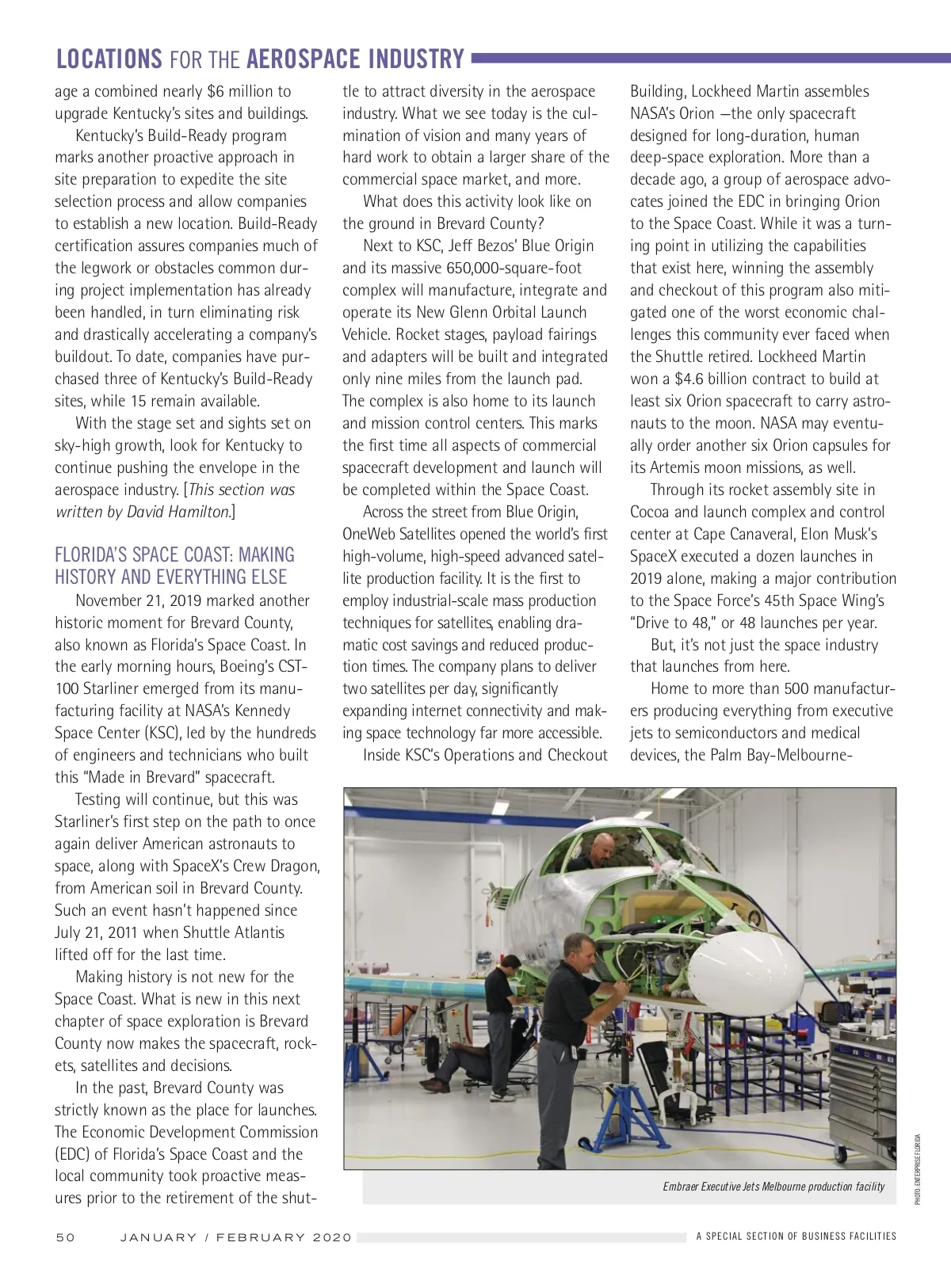 LOCATIONS FOR THE AEROSPACE INDUSTRY

age a combined nearly $6 million to upgrade Kentucky's sites and buildings.

Kentucky's Build-Ready program marks another proactive approach in site preparation to expedite the site selection process and allow companies to establish a new location. Build-Ready certification assures companies much of the legwork or obstacles common during project implementation has already been handled, in turn eliminating risk and drastically accelerating a company's buildout. To date, companies have purchased three of Kentucky's Build-Ready sites, while 15 remain available.

With the stage set and sights set on sky-high growth, look for Kentucky to continue pushing the envelope in the aerospace industry. [This section was written by David Hamilton.]

FLORIDA'S SPACE COAST: MAKING HISTORY AND EVERYTHING ELSE

November 21, 2019 marked another historic moment for Brevard County, also known as Florida's Space Coast. In the early morning hours, Boeing's CST-100 Starliner emerged from its manufacturing facility at NASA's Kennedy Space Center (KSC), led by the hundreds of engineers and technicians who built this "Made in Brevard" spacecraft.

Testing will continue, but this was Starliner's first step on the path to once again deliver American astronauts to space, along with SpaceX's Crew Dragon, from American soil in Brevard County. Such an event hasn't happened since July 21, 2011 when Shuttle Atlantis lifted off for the last time.

Making history is not new for the Space Coast. What is new in this next chapter of space exploration is Brevard County now makes the spacecraft, rockets, satellites and decisions.

In the past, Brevard County was strictly known as the place for launches. The Economic Development Commission (EDC) of Florida's Space Coast and the local community took proactive measures prior to the retirement of the shuttle to attract diversity in the aerospace industry. What we see today is the culmination of vision and many years of hard work to obtain a larger share of the commercial space market, and more.

What does this activity look like on the ground in Brevard County?

Next to KSC, Jeff Bezos' Blue Origin and its massive 650,000-square-foot complex will manufacture, integrate and operate its New Glenn Orbital Launch Vehicle. Rocket stages, payload fairings and adapters will be built and integrated only nine miles from the launch pad. The complex is also home to its launch and mission control centers. This marks the first time all aspects of commercial spacecraft development and launch will be completed within the Space Coast.

Across the street from Blue Origin, OneWeb Satellites opened the world's first high-volume, high-speed advanced satellite production facility. It is the first to employ industrial-scale mass production techniques for satellites, enabling dramatic cost savings and reduced production times. The company plans to deliver two satellites per day, significantly expanding internet connectivity and making space technology far more accessible.

Inside KSC's Operations and Checkout Building, Lockheed Martin assembles NASA's Orion —the only spacecraft designed for long-duration, human deep-space exploration. More than a decade ago, a group of aerospace advocates joined the EDC in bringing Orion to the Space Coast. While it was a turning point in utilizing the capabilities that exist here, winning the assembly and checkout of this program also mitigated one of the worst economic challenges this community ever faced when the Shuttle retired. Lockheed Martin won a $4.6 billion contract to build at least six Orion spacecraft to carry astronauts to the moon. NASA may eventually order another six Orion capsules for its Artemis moon missions, as well.

Through its rocket assembly site in Cocoa and launch complex and control center at Cape Canaveral, Elon Musk's SpaceX executed a dozen launches in 2019 alone, making a major contribution to the Space Force's 45th Space Wing's "Drive to 48," or 48 launches per year.

But, it's not just the space industry that launches from here.

Home to more than 500 manufacturers producing everything from executive jets to semiconductors and medical devices, the Palm Bay-Melbourne-

Embraer Executive Jets Melbourne production facility

PHOTO: ENTERPRISE FLORIDA

50 JANUARY / FEBRUARY 2020 A SPECIAL SECTION OF BUSINESS FACILITIES